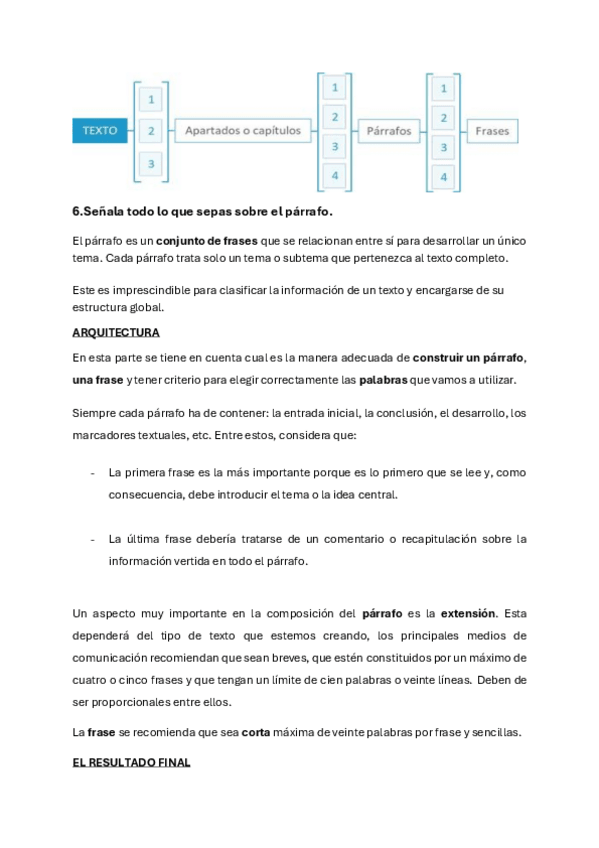 TEXTO
1
2
3
Apartados o capítulos
1
2
3
4
Párrafos
1
2
3
4
Frases

6.Señala todo lo que sepas sobre el párrafo.

El párrafo es un conjunto de frases que se relacionan entre sí para desarrollar un único tema. Cada párrafo trata solo un tema o subtema que pertenezca al texto completo.

Este es imprescindible para clasificar la información de un texto y encargarse de su estructura global.

ARQUITECTURA

En esta parte se tiene en cuenta cual es la manera adecuada de construir un párrafo, una frase y tener criterio para elegir correctamente las palabras que vamos a utilizar.

Siempre cada párrafo ha de contener: la entrada inicial, la conclusión, el desarrollo, los marcadores textuales, etc. Entre estos, considera que:

- La primera frase es la más importante porque es lo primero que se lee y, como consecuencia, debe introducir el tema o la idea central.

- La última frase debería tratarse de un comentario o recapitulación sobre la información vertida en todo el párrafo.

Un aspecto muy importante en la composición del párrafo es la extensión. Esta dependerá del tipo de texto que estemos creando, los principales medios de comunicación recomiendan que sean breves, que estén constituidos por un máximo de cuatro o cinco frases y que tengan un límite de cien palabras o veinte líneas. Deben de ser proporcionales entre ellos.

La frase se recomienda que sea corta máxima de veinte palabras por frase y sencillas.

EL RESULTADO FINAL